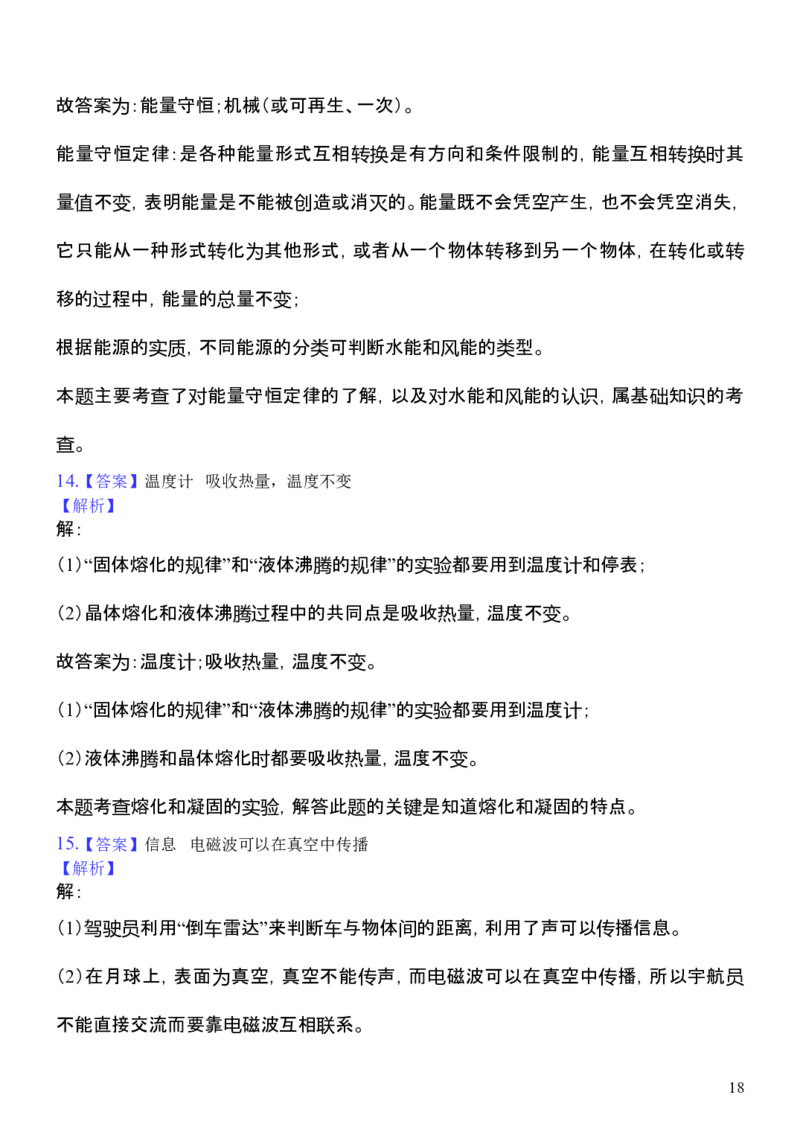 故答案为：能量守恒；机械（或可再生、一次）。

能量守恒定律：是各种能量形式互相转换是有方向和条件限制的，能量互相转换时其量值不变，表明能量是不能被创造或消灭的。能量既不会凭空产生，也不会凭空消失，它只能从一种形式转化为其他形式，或者从一个物体转移到另一个物体，在转化或转移的过程中，能量的总量不变；

根据能源的实质，不同能源的分类可判断水能和风能的类型。

本题主要考查了对能量守恒定律的了解，以及对水能和风能的认识，属基础知识的考查。

14.【答案】温度计　吸收热量，温度不变
【解析】
解：

(1)“固体熔化的规律”和“液体沸腾的规律”的实验都要用到温度计和停表；

(2)晶体熔化和液体沸腾过程中的共同点是吸收热量，温度不变。

故答案为：温度计；吸收热量，温度不变。

(1)“固体熔化的规律”和“液体沸腾的规律”的实验都要用到温度计；

(2)液体沸腾和晶体熔化时都要吸收热量，温度不变。

本题考查熔化和凝固的实验，解答此题的关键是知道熔化和凝固的特点。

15.【答案】信息　电磁波可以在真空中传播
【解析】
解：

(1)驾驶员利用“倒车雷达”来判断车与物体间的距离，利用了声可以传播信息。

(2)在月球上，表面为真空，真空不能传声，而电磁波可以在真空中传播，所以宇航员不能直接交流而要靠电磁波互相联系。

18